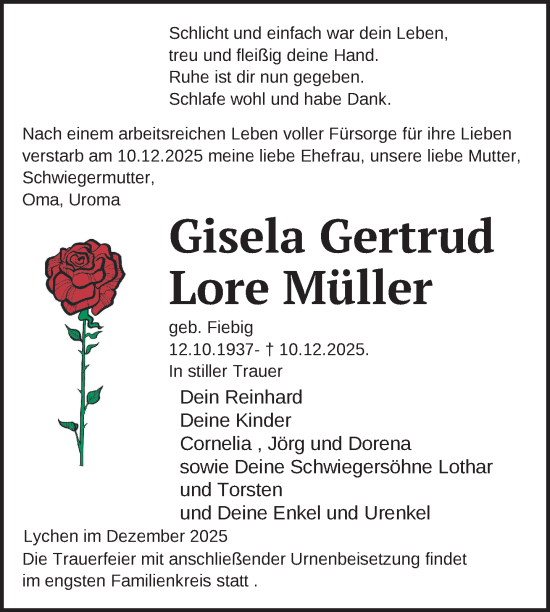 Schlicht und einfach war dein Leben,
treu und fleißig deine Hand.
Ruhe ist dir nun gegeben.
Schlafe wohl und habe Dank.

Nach einem arbeitsreichen Leben voller Fürsorge für ihre Lieben verstarb am 10.12.2025 meine liebe Ehefrau, unsere liebe Mutter, Schwiegermutter,
Oma, Uroma

Gisela Gertrud Lore Müller

geb. Fiebig
12.10.1937- † 10.12.2025.
In stiller Trauer

Dein Reinhard
Deine Kinder
Cornelia , Jörg und Dorena
sowie Deine Schwiegersöhne Lothar und Torsten
und Deine Enkel und Urenkel

Lychen im Dezember 2025
Die Trauerfeier mit anschließender Urnenbeisetzung findet im engsten Familienkreis statt .